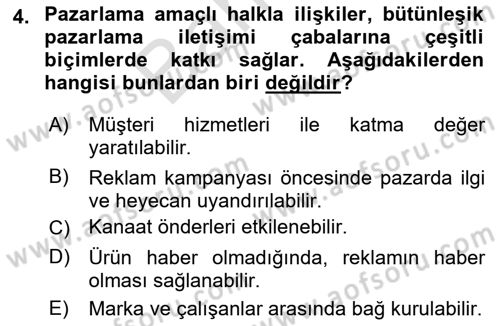 4. Pazarlama amaçlı halkla ilişkiler, bütünleşik pazarlama iletişimi çabalarına çeşitli biçimlerde katkı sağlar. Aşağıdakilerden hangisi bunlardan biri değildir?

A) Müşteri hizmetleri ile katma değer yaratılabilir.

B) Reklam kampanyası öncesinde pazarda ilgi ve heyecan uyandırılabilir.

C) Kanaat önderleri etkilenebilir.

D) Ürün haber olmadığında, reklamın haber olması sağlanabilir.

E) Marka ve çalışanlar arasında bağ kurulabilir.

www.aofsoru.com